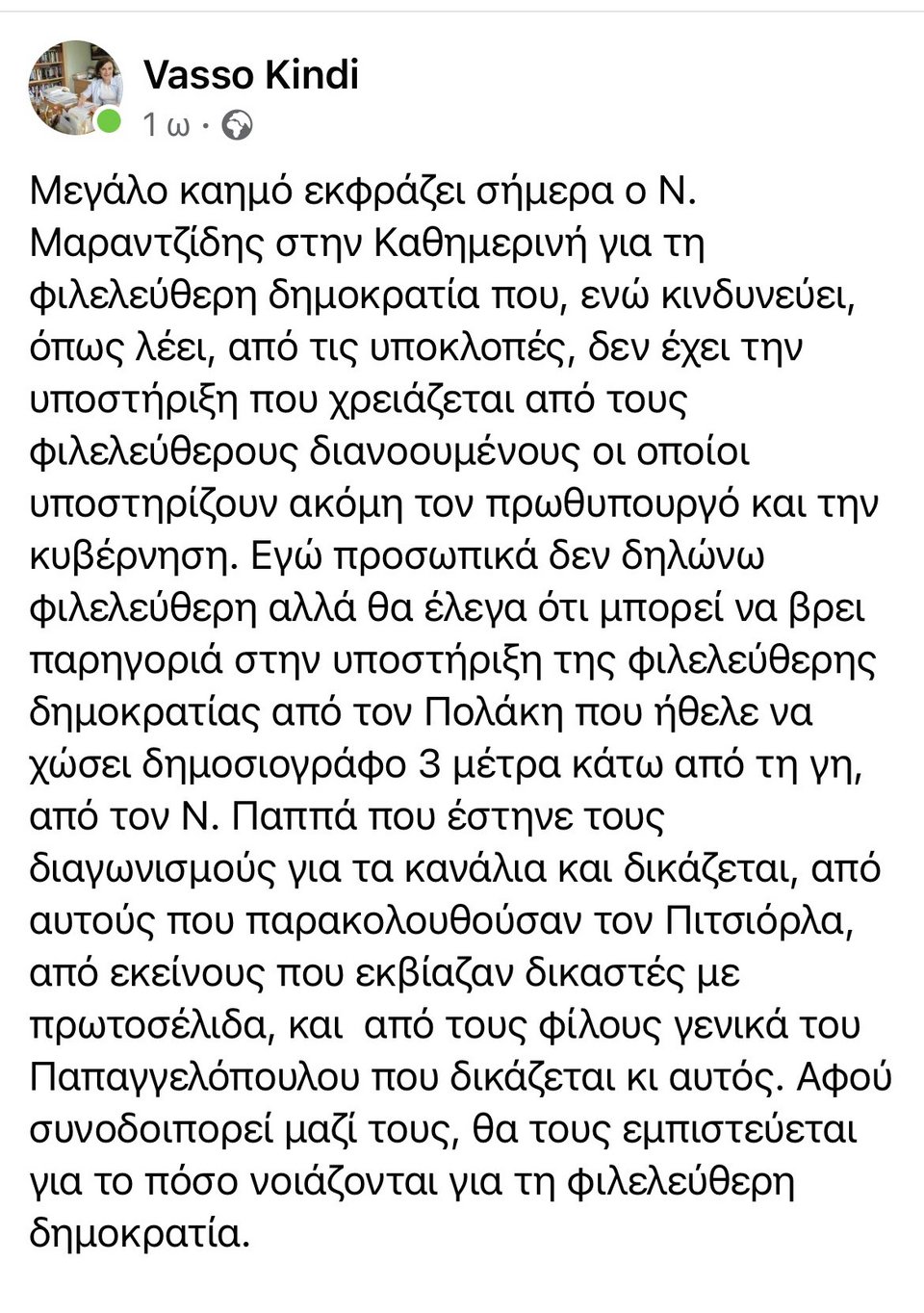 Vasso Kindi
1 ω ·

Μεγάλο καημό εκφράζει σήμερα ο Ν. Μαραντζίδης στην Καθημερινή για τη φιλελεύθερη δημοκρατία που, ενώ κινδυνεύει, όπως λέει, από τις υποκλοπές, δεν έχει την υποστήριξη που χρειάζεται από τους φιλελεύθερους διανοουμένους οι οποίοι υποστηρίζουν ακόμη τον πρωθυπουργό και την κυβέρνηση. Εγώ προσωπικά δεν δηλώνω φιλελεύθερη αλλά θα έλεγα ότι μπορεί να βρει παρηγοριά στην υποστήριξη της φιλελεύθερης δημοκρατίας από τον Πολάκη που ήθελε να χώσει δημοσιογράφο 3 μέτρα κάτω από τη γη, από τον Ν. Παππά που έστηνε τους διαγωνισμούς για τα κανάλια και δικάζεται, από αυτούς που παρακολουθούσαν τον Πιτσιόρλα, από εκείνους που εκβίαζαν δικαστές με πρωτοσέλιδα, και από τους φίλους γενικά του Παπαγγελόπουλου που δικάζεται κι αυτός. Αφού συνοδοιπορεί μαζί τους, θα τους εμπιστεύεται για το πόσο νοιάζονται για τη φιλελεύθερη δημοκρατία.